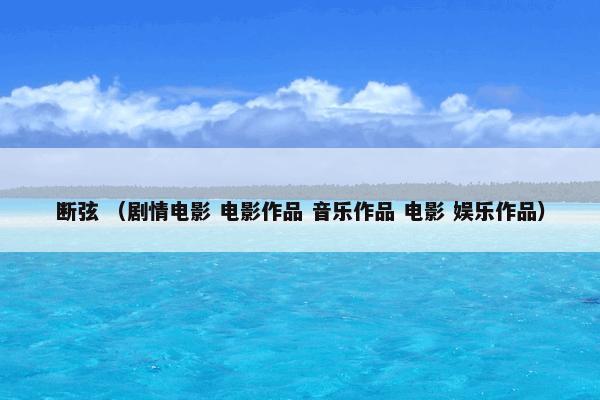 断弦 （剧情电影 电影作品 音乐作品 电影 娱乐作品）